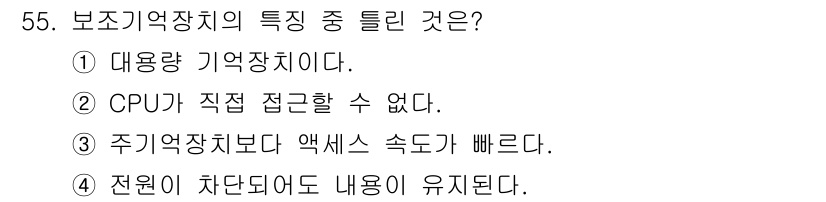 55. 보조기억장치의 특징 중 틀린 것은?
① 대용량 기억장치이다.
② CPU가 직접 접근할 수 없다.
③ 주기억장치보다 액세스 속도가 빠르다.
④ 전원이 차단되어도 내용이 유지된다.